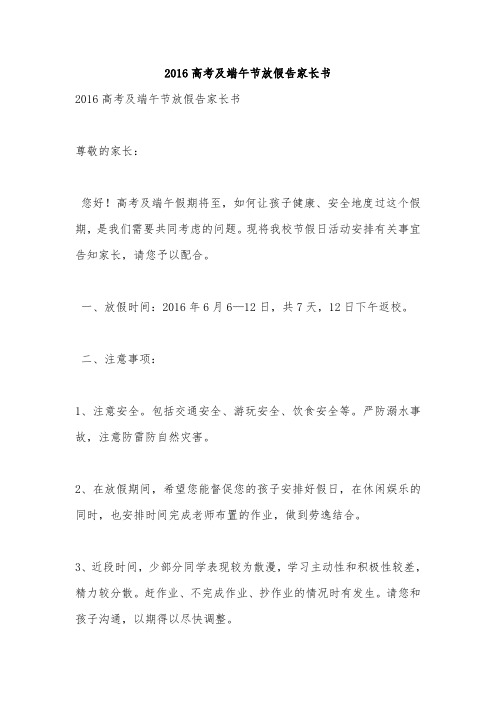 2016 高考及端午节放假告家长书

2016 高考及端午节放假告家长书

尊敬的家长：

您好！高考及端午假期将至，如何让孩子健康、安全地度过这个假期，是我们需要共同考虑的问题。现将我校节假日活动安排有关事宜告知家长，请您予以配合。

一、放假时间：2016 年 6 月 6—12 日，共 7 天，12 日下午返校。

二、注意事项：

1、注意安全。包括交通安全、游玩安全、饮食安全等。严防溺水事故，注意防雷防自然灾害。

2、在放假期间，希望您能督促您的孩子安排好假日，在休闲娱乐的同时，也安排时间完成老师布置的作业，做到劳逸结合。

3、近段时间，少部分同学表现较为散漫，学习主动性和积极性较差，精力较分散。赶作业、不完成作业、抄作业的情况时有发生。请您和孩子沟通，以期得以尽快调整。